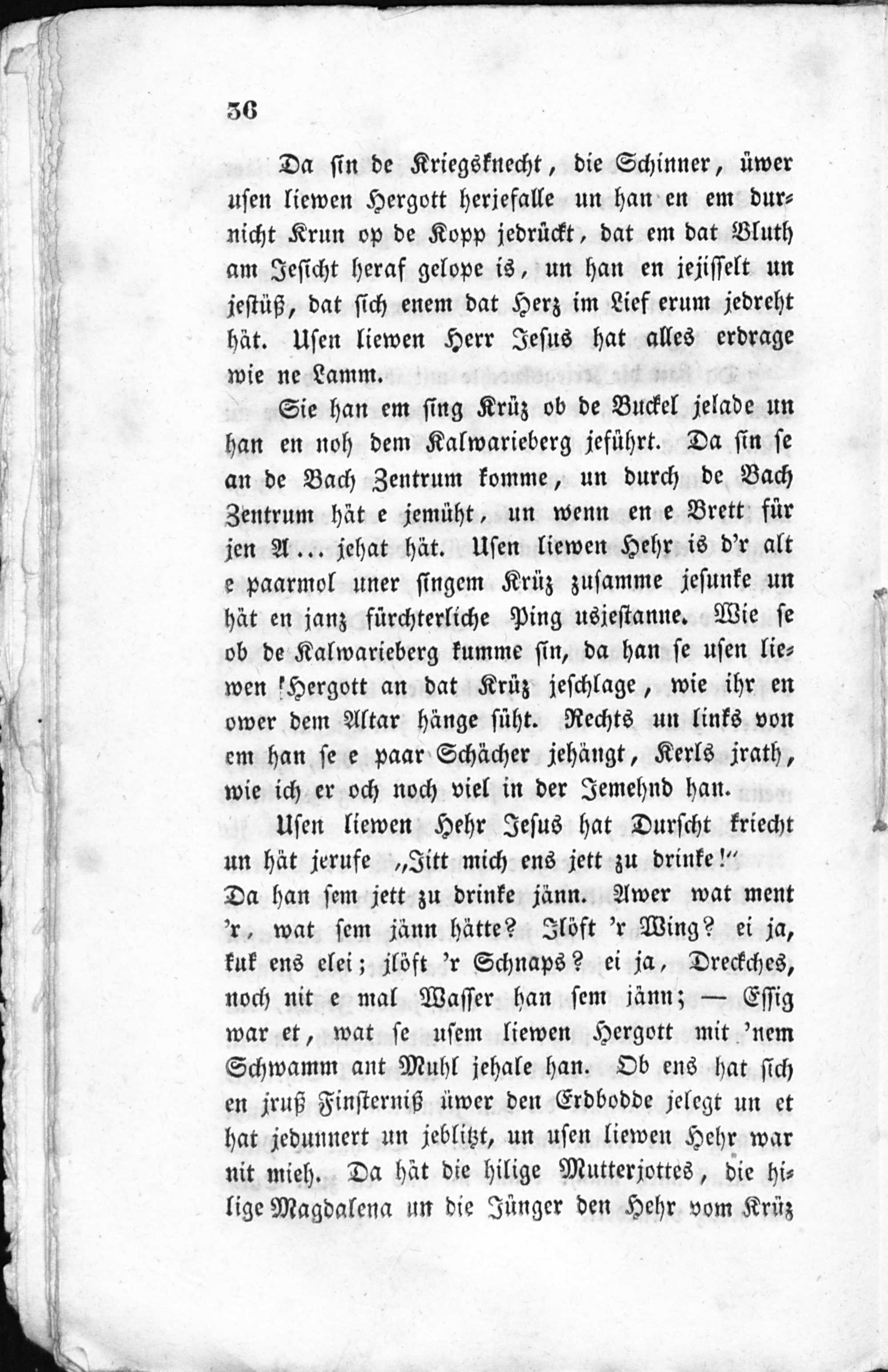 36

Da sin de Kriegsknecht, die Schinner, üwer usen liewen Hergott herjefalle un han en em durnicht Krun op de Kopp jedrückt, dat em dat Bluth am Jesicht heraf gelope is, un han en jejisselt un jestüß, dat sich enem dat Herz im Lief erum jedreht hät. Usen liewen Herr Jesus hat alles erdrage wie ne Lamm.

Sie han em sing Krüz ob de Buckel jelade un han en noh dem Kalwarieberg jeführt. Da sin se an de Bach Zentrum komme, un durch de Bach Zentrum hät e jemüht, un wenn en e Brett für jen A... jehat hät. Usen liewen Hehr is d'r alt e paarmol uner singem Krüz zusamme jesunke un hät en janz fürchterliche Ping usjestanne. Wie se ob de Kalwarieberg kumme sin, da han se usen liewen Hergott an dat Krüz jeschlage, wie ihr en ower dem Altar hänge süht. Rechts un links von em han se e paar Schächer jehängt, Kerls jrath, wie ich er och noch viel in der Jemehnd han.

Usen liewen Hehr Jesus hat Durscht kriecht un hät jerufe „Jitt mich ens jett zu drinke!" Da han sem jett zu drinke jänn. Awer wat ment 'r, wat sem jänn hätte? Jlöft 'r Wing? ei ja, kuk ens elei; jlöft 'r Schnaps? ei ja, Dreckches, noch nit e mal Wasser han sem jänn; — Essig war et, wat se usem liewen Hergott mit 'nem Schwamm ant Muhl jehale han. Ob ens hat sich en jruß Finsterniß üwer den Erdbodde jelegt un et hat jedunnert un jeblitzt, un usen liewen Hehr war nit mieh. Da hät die hilige Mutterjottes, die hilige Magdalena un die Jünger den Hehr vom Krüz